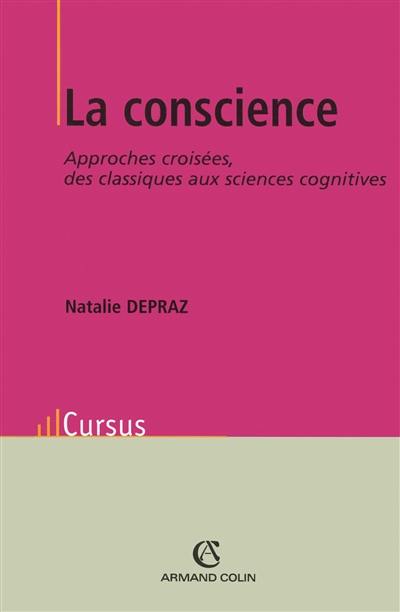 La conscience

Approches croisées, des classiques aux sciences cognitives

Natalie DEPRAZ

Cursus

AC
ARMAND COLIN